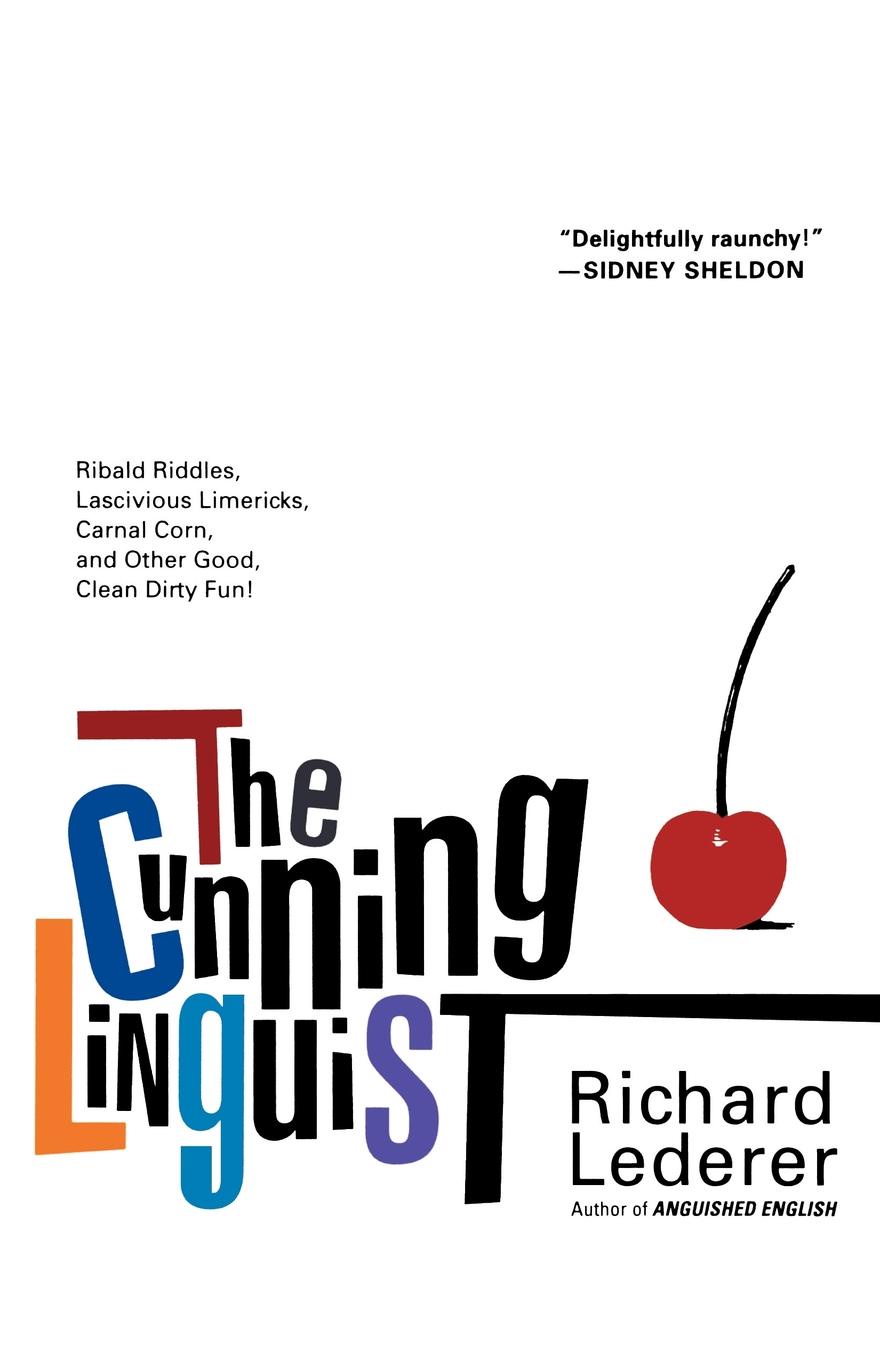 "Delightfully raunchy!"
—SIDNEY SHELDON

Ribald Riddles,
Lascivious Limericks,
Carnal Corn,
and Other Good,
Clean Dirty Fun!

The Cunning Linguist

Richard Lederer
Author of ANGUISHED ENGLISH